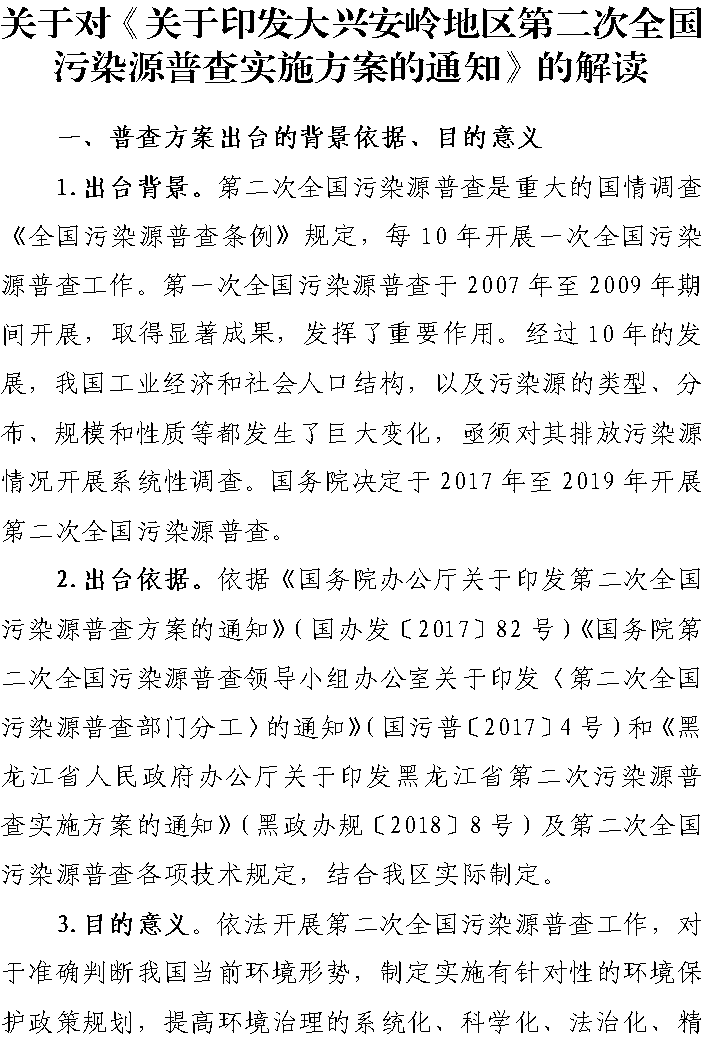 关于对《关于印发大兴安岭地区第二次全国污染源普查实施方案的通知》的解读

一、普查方案出台的背景依据、目的意义

1. 出台背景。第二次全国污染源普查是重大的国情调查《全国污染源普查条例》规定，每 10 年开展一次全国污染源普查工作。第一次全国污染源普查于 2007 年至 2009 年期间开展，取得显著成果，发挥了重要作用。经过 10 年的发展，我国工业经济和社会人口结构，以及污染源的类型、分布、规模和性质等都发生了巨大变化，亟须对其排放污染源情况开展系统性调查。国务院决定于 2017 年至 2019 年开展第二次全国污染源普查。

2. 出台依据。依据《国务院办公厅关于印发第二次全国污染源普查方案的通知》（国办发〔2017〕82 号）《国务院第二次全国污染源普查领导小组办公室关于印发〈第二次全国污染源普查部门分工〉的通知》（国污普〔2017〕4 号）和《黑龙江省人民政府办公厅关于印发黑龙江省第二次污染源普查实施方案的通知》（黑政办规〔2018〕8 号）及第二次全国污染源普查各项技术规定，结合我区实际制定。

3. 目的意义。依法开展第二次全国污染源普查工作，对于准确判断我国当前环境形势，制定实施有针对性的环境保护政策规划，提高环境治理的系统化、科学化、法治化、精